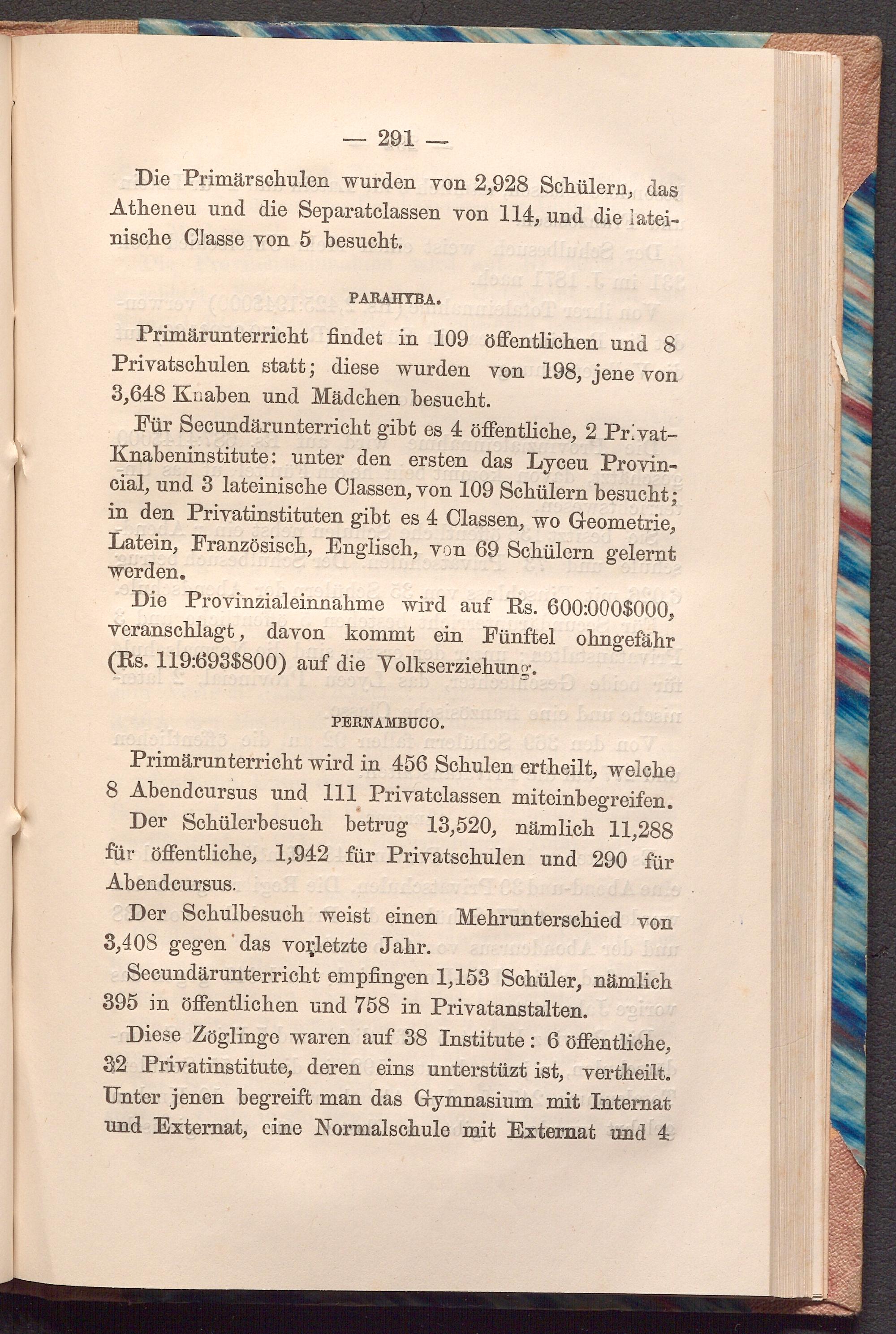 — 291 —

Die Primärschulen wurden von 2,928 Schülern, das Atheneu und die Separatclassen von 114, und die lateinische Classe von 5 besucht.

PARAHYBA.

Primärunterricht findet in 109 öffentlichen und 8 Privatschulen statt; diese wurden von 198, jene von 3,648 Knaben und Mädchen besucht.

Für Secundärunterricht gibt es 4 öffentliche, 2 Privat-Knabeninstitute: unter den ersten das Lyceu Provincial, und 3 lateinische Classen, von 109 Schülern besucht; in den Privatinstituten gibt es 4 Classen, wo Geometrie, Latein, Französisch, Englisch, von 69 Schülern gelernt werden.

Die Provinzialeinnahme wird auf Rs. 600:000$000, veranschlagt, davon kommt ein Fünftel ohngefähr (Rs. 119:693$800) auf die Volkserziehung.

PERNAMBUCO.

Primärunterricht wird in 456 Schulen ertheilt, welche 8 Abendcursus und 111 Privatclassen miteinbegreifen.

Der Schülerbesuch betrug 13,520, nämlich 11,288 für öffentliche, 1,942 für Privatschulen und 290 für Abendcursus.

Der Schulbesuch weist einen Mehrunterschied von 3,408 gegen das vorletzte Jahr.

Secundärunterricht empfingen 1,153 Schüler, nämlich 395 in öffentlichen und 758 in Privatanstalten.

Diese Zöglinge waren auf 38 Institute: 6 öffentliche, 32 Privatinstitute, deren eins unterstüzt ist, vertheilt. Unter jenen begreift man das Gymnasium mit Internat und Externat, eine Normalschule mit Externat und 4